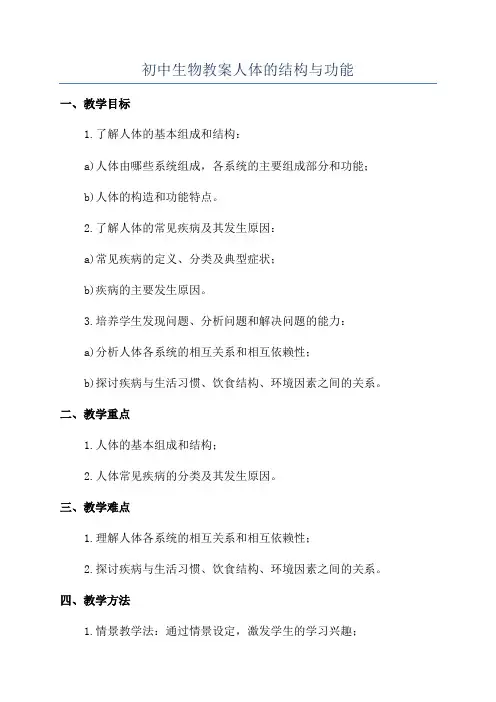 初中生物教案人体的结构与功能

一、教学目标

1.了解人体的基本组成和结构：

a)人体由哪些系统组成，各系统的主要组成部分和功能；

b)人体的构造和功能特点。

2.了解人体的常见疾病及其发生原因：

a)常见疾病的定义、分类及典型症状；

b)疾病的主要发生原因。

3.培养学生发现问题、分析问题和解决问题的能力：

a)分析人体各系统的相互关系和相互依赖性；

b)探讨疾病与生活习惯、饮食结构、环境因素之间的关系。

二、教学重点

1.人体的基本组成和结构；

2.人体常见疾病的分类及其发生原因。

三、教学难点

1.理解人体各系统的相互关系和相互依赖性；

2.探讨疾病与生活习惯、饮食结构、环境因素之间的关系。

四、教学方法

1.情景教学法：通过情景设定，激发学生的学习兴趣；